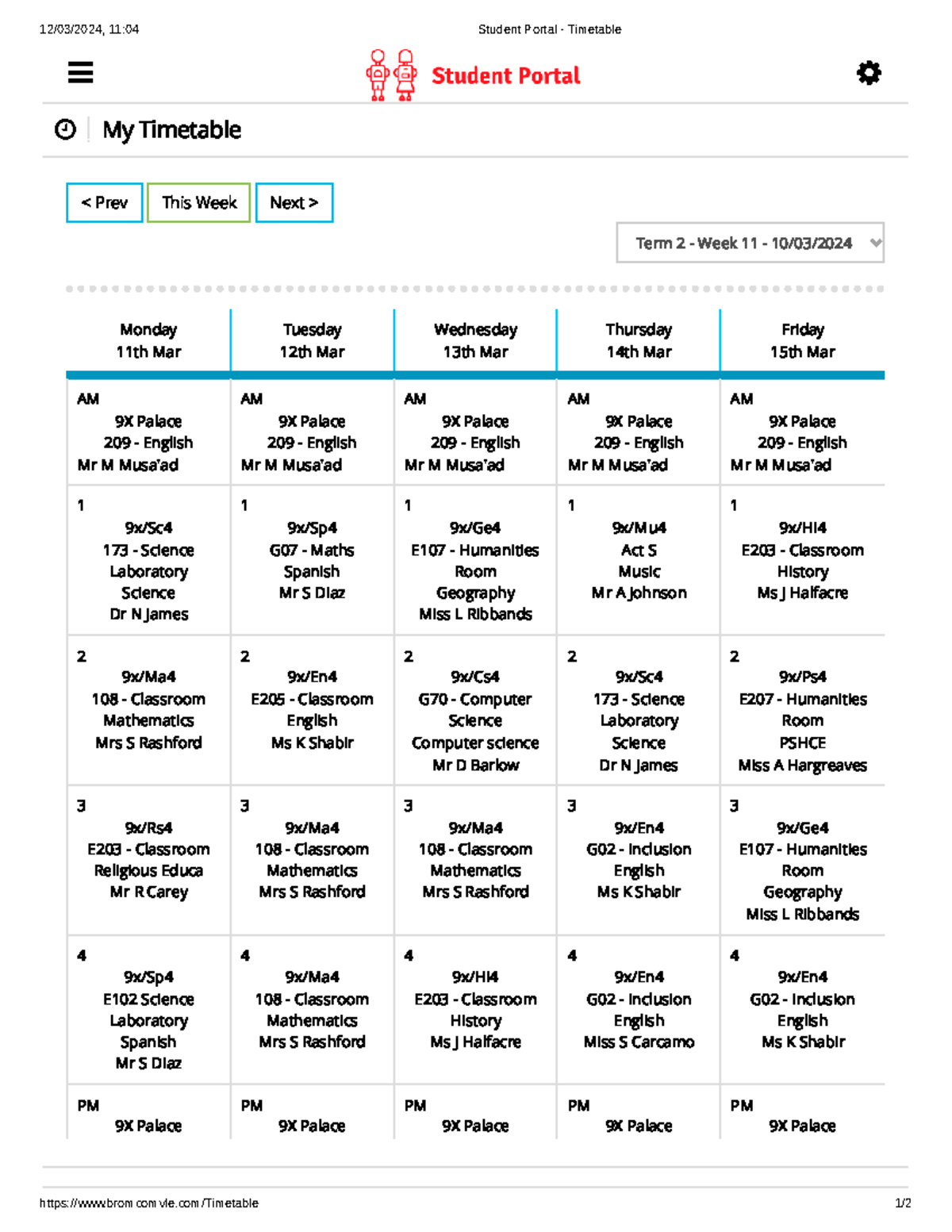 12/03/2024, 11:04

Student Portal - Timetable

Student Portal

My Timetable

< Prev

This Week

Next >

Term 2 - Week 11 - 10/03/2024

| Monday 11th Mar | Tuesday 12th Mar | Wednesday 13th Mar | Thursday 14th Mar | Friday 15th Mar |
|---|---|---|---|---|
| AM 9X Palace 209 - English Mr M Musa'ad | AM 9X Palace 209 - English Mr M Musa'ad | AM 9X Palace 209 - English Mr M Musa'ad | AM 9X Palace 209 - English Mr M Musa'ad | AM 9X Palace 209 - English Mr M Musa'ad |
| 1 9x/Sc4 173 - Science Laboratory Science Dr N James | 1 9x/Sp4 G07 - Maths Spanish Mr S Diaz | 1 9x/Ge4 E107 - Humanities Room Geography Miss L Ribbands | 1 9x/Mu4 Act S Music Mr A Johnson | 1 9x/Hi4 E203 - Classroom History Ms J Halfacre |
| 2 9x/Ma4 108 - Classroom Mathematics Mrs S Rashford | 2 9x/En4 E205 - Classroom English Ms K Shabir | 2 9x/Cs4 G70 - Computer Science Computer science Mr D Barlow | 2 9x/Sc4 173 - Science Laboratory Science Dr N James | 2 9x/Ps4 E207 - Humanities Room PSHCE Miss A Hargreaves |
| 3 9x/Rs4 E203 - Classroom Religious Educa Mr R Carey | 3 9x/Ma4 108 - Classroom Mathematics Mrs S Rashford | 3 9x/Ma4 108 - Classroom Mathematics Mrs S Rashford | 3 9x/En4 G02 - Inclusion English Ms K Shabir | 3 9x/Ge4 E107 - Humanities Room Geography Miss L Ribbands |
| 4 9x/Sp4 E102 Science Laboratory Spanish Mr S Diaz | 4 9x/Ma4 108 - Classroom Mathematics Mrs S Rashford | 4 9x/Hi4 E203 - Classroom History Ms J Halfacre | 4 9x/En4 G02 - Inclusion English Miss S Carcamo | 4 9x/En4 G02 - Inclusion English Ms K Shabir |
| PM 9X Palace | PM 9X Palace | PM 9X Palace | PM 9X Palace | PM 9X Palace |

https://www.bromcomvle.com/Timetable

1/2